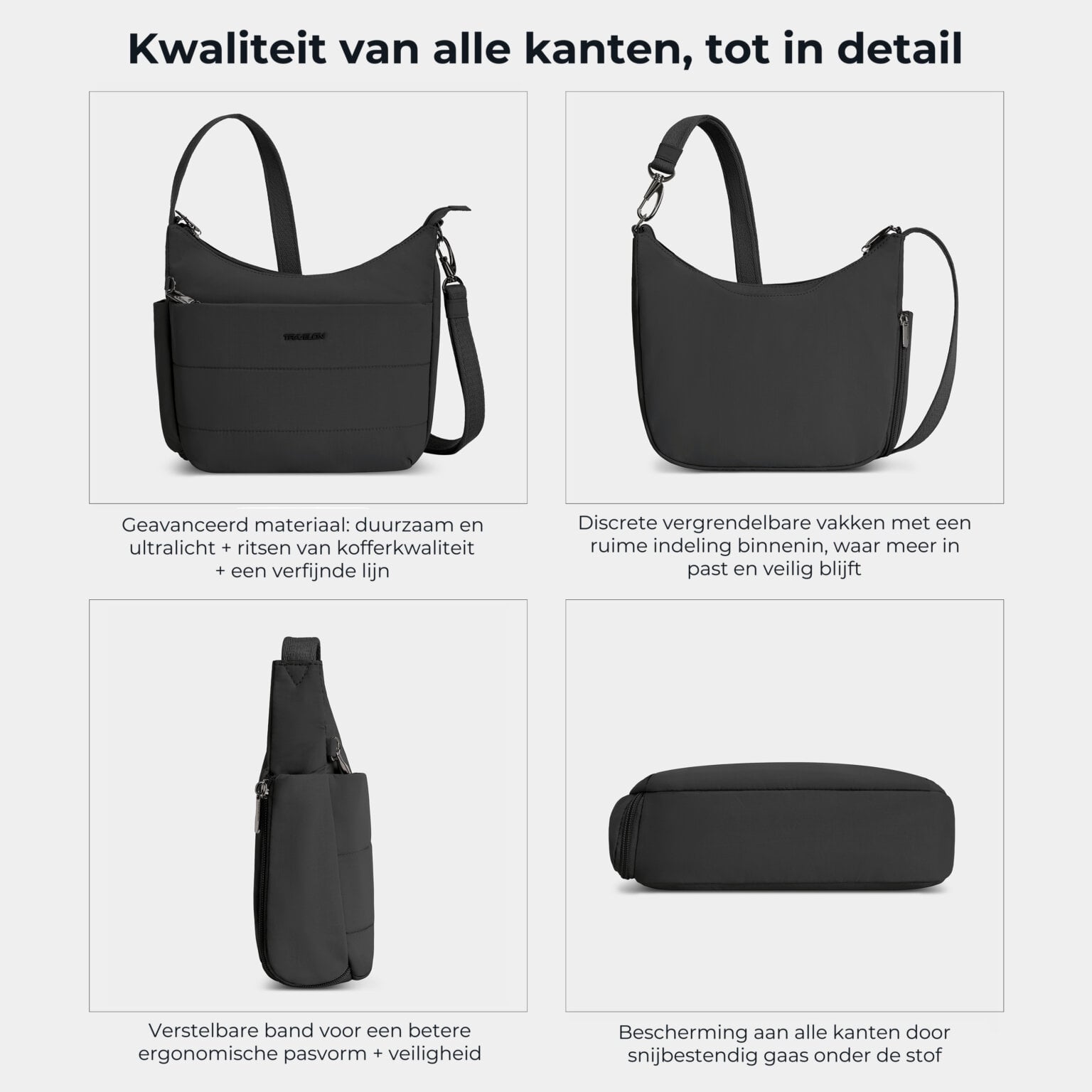 Kwaliteit van alle kanten, tot in detail

TRAVELON

Geavanceerd materiaal: duurzaam en ultralicht + ritsen van kofferkwaliteit + een verfijnde lijn

Discrete vergrendelbare vakken met een ruime indeling binnenin, waar meer in past en veilig blijft

Verstelbare band voor een betere ergonomische pasvorm + veiligheid

Bescherming aan alle kanten door snijbestendig gaas onder de stof